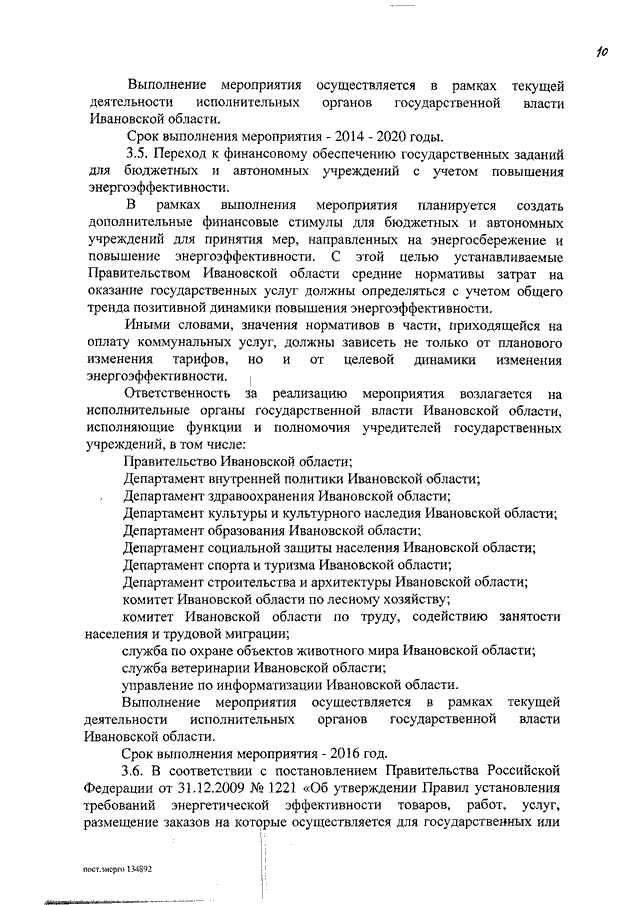 10

Выполнение мероприятия осуществляется в рамках текущей деятельности исполнительных органов государственной власти Ивановской области.

Срок выполнения мероприятия - 2014 - 2020 годы.

3.5. Переход к финансовому обеспечению государственных заданий для бюджетных и автономных учреждений с учетом повышения энергоэффективности.

В рамках выполнения мероприятия планируется создать дополнительные финансовые стимулы для бюджетных и автономных учреждений для принятия мер, направленных на энергосбережение и повышение энергоэффективности. С этой целью устанавливаемые Правительством Ивановской области средние нормативы затрат на оказание государственных услуг должны определяться с учетом общего тренда позитивной динамики повышения энергоэффективности.

Иными словами, значения нормативов в части, приходящейся на оплату коммунальных услуг, должны зависеть не только от планового изменения тарифов, но и от целевой динамики изменения энергоэффективности.

Ответственность за реализацию мероприятия возлагается на исполнительные органы государственной власти Ивановской области, исполняющие функции и полномочия учредителей государственных учреждений, в том числе:

Правительство Ивановской области;

Департамент внутренней политики Ивановской области;

Департамент здравоохранения Ивановской области;

Департамент культуры и культурного наследия Ивановской области;

Департамент образования Ивановской области;

Департамент социальной защиты населения Ивановской области;

Департамент спорта и туризма Ивановской области;

Департамент строительства и архитектуры Ивановской области;

комитет Ивановской области по лесному хозяйству;

комитет Ивановской области по труду, содействию занятости населения и трудовой миграции;

служба по охране объектов животного мира Ивановской области;

служба ветеринарии Ивановской области;

управление по информатизации Ивановской области.

Выполнение мероприятия осуществляется в рамках текущей деятельности исполнительных органов государственной власти Ивановской области.

Срок выполнения мероприятия - 2016 год.

3.6. В соответствии с постановлением Правительства Российской Федерации от 31.12.2009 № 1221 «Об утверждении Правил установления требований энергетической эффективности товаров, работ, услуг, размещение заказов на которые осуществляется для государственных или

пост.энерго 134892